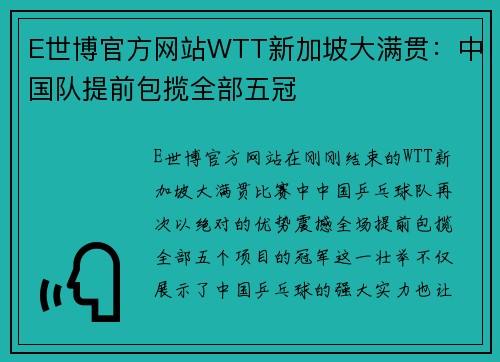 E世博官方网站WTT新加坡大满贯：中国队提前包揽全部五冠

E世博官方网站在刚刚结束的WTT新加坡大满贯比赛中中国乒乓球队再次以绝对的优势震撼全场提前包揽全部五个项目的冠军这一壮举不仅展示了中国乒乓球的强大实力也让